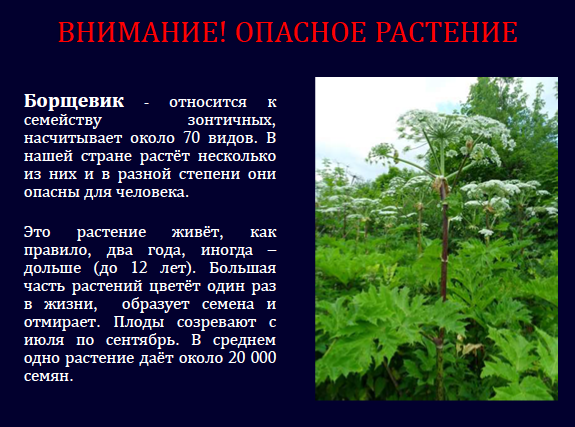 ВНИМАНИЕ! ОПАСНОЕ РАСТЕНИЕ

Борщевик - относится к семейству зонтичных, насчитывает около 70 видов. В нашей стране растёт несколько из них и в разной степени они опасны для человека.

Это растение живёт, как правило, два года, иногда – дольше (до 12 лет). Большая часть растений цветёт один раз в жизни, образует семена и отмирает. Плоды созревают с июля по сентябрь. В среднем одно растение даёт около 20 000 семян.